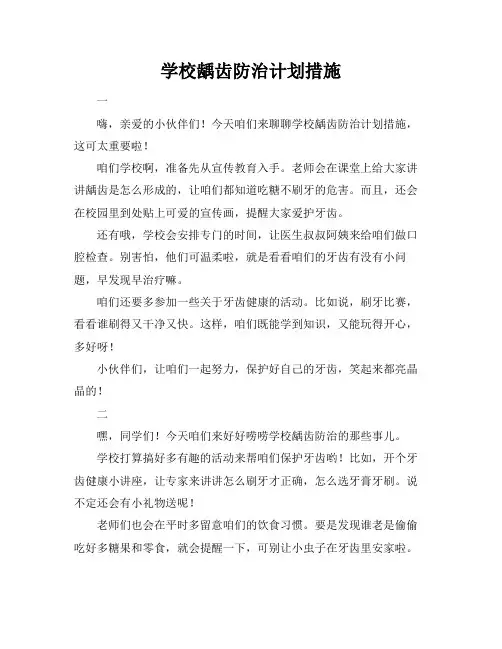 学校龋齿防治计划措施

一

嗨，亲爱的小伙伴们！今天咱们来聊聊学校龋齿防治计划措施，这可太重要啦！

咱们学校啊，准备先从宣传教育入手。老师会在课堂上给大家讲讲龋齿是怎么形成的，让咱们都知道吃糖不刷牙的危害。而且，还会在校园里到处贴上可爱的宣传画，提醒大家爱护牙齿。

还有哦，学校会安排专门的时间，让医生叔叔阿姨来给咱们做口腔检查。别害怕，他们可温柔啦，就是看看咱们的牙齿有没有小问题，早发现早治疗嘛。

咱们还要多参加一些关于牙齿健康的活动。比如说，刷牙比赛，看看谁刷得又干净又快。这样，咱们既能学到知识，又能玩得开心，多好呀！

小伙伴们，让咱们一起努力，保护好自己的牙齿，笑起来都亮晶晶的！

二

嘿，同学们！今天咱们来好好唠唠学校龋齿防治的那些事儿。

学校打算搞好多有趣的活动来帮咱们保护牙齿哟！比如，开个牙齿健康小讲座，让专家来讲讲怎么刷牙才正确，怎么选牙膏牙刷。说不定还会有小礼物送呢！

老师们也会在平时多留意咱们的饮食习惯。要是发现谁老是偷偷吃好多糖果和零食，就会提醒一下，可别让小虫子在牙齿里安家啦。